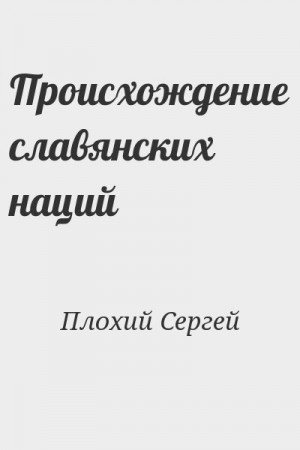 Происхождение славянских наций

Плохий Сергей